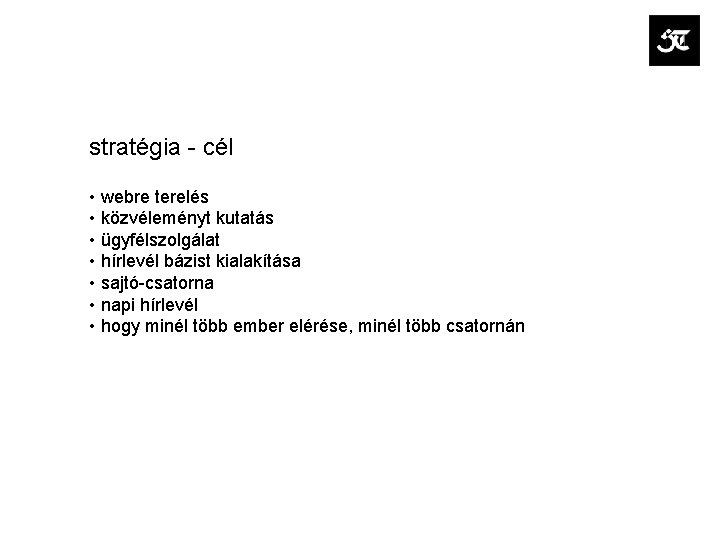 stratégia - cél

• webre terelés
• közvéleményt kutatás
• ügyfélszolgálat
• hírlevél bázist kialakítása
• sajtó-csatorna
• napi hírlevél
• hogy minél több ember elérése, minél több csatornán